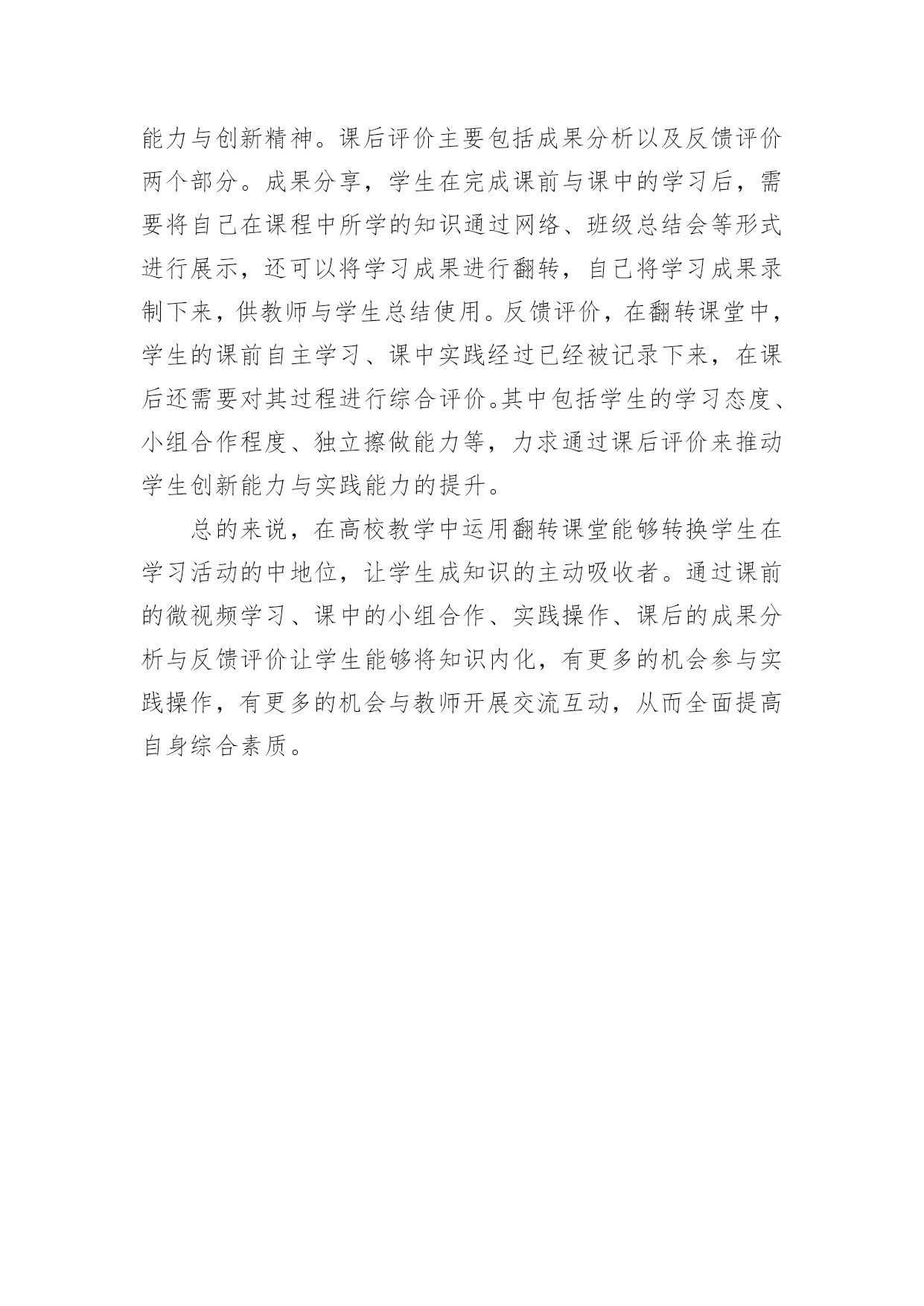 能力与创新精神。课后评价主要包括成果分析以及反馈评价两个部分。成果分享，学生在完成课前与课中的学习后，需要将自己在课程中所学的知识通过网络、班级总结会等形式进行展示，还可以将学习成果进行翻转，自己将学习成果录制下来，供教师与学生总结使用。反馈评价，在翻转课堂中，学生的课前自主学习、课中实践经过已经被记录下来，在课后还需要对其过程进行综合评价。其中包括学生的学习态度、小组合作程度、独立擦做能力等，力求通过课后评价来推动学生创新能力与实践能力的提升。

总的来说，在高校教学中运用翻转课堂能够转换学生在学习活动的中地位，让学生成知识的主动吸收者。通过课前的微视频学习、课中的小组合作、实践操作、课后的成果分析与反馈评价让学生能够将知识内化，有更多的机会参与实践操作，有更多的机会与教师开展交流互动，从而全面提高自身综合素质。